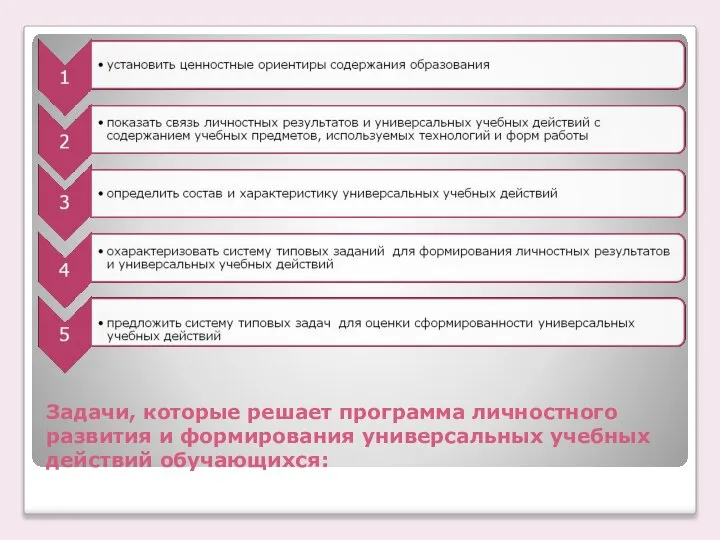 1

• установить ценностные ориентиры содержания образования

2

• показать связь личностных результатов и универсальных учебных действий с содержанием учебных предметов, используемых технологий и форм работы

3

• определить состав и характеристику универсальных учебных действий

4

• охарактеризовать систему типовых заданий для формирования личностных результатов и универсальных учебных действий

5

• предложить систему типовых задач для оценки сформированности универсальных учебных действий

Задачи, которые решает программа личностного развития и формирования универсальных учебных действий обучающихся: